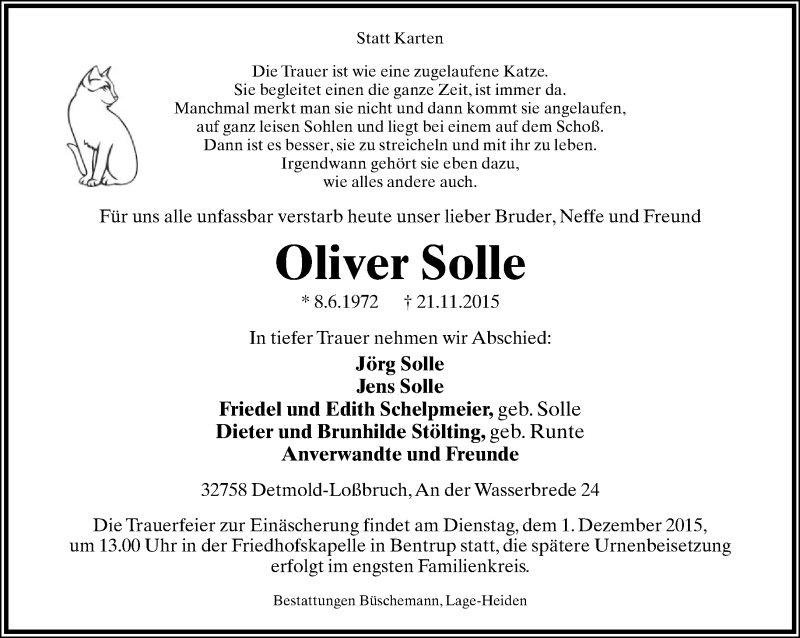 Statt Karten

Die Trauer ist wie eine zugelaufene Katze.
Sie begleitet einen die ganze Zeit, ist immer da.
Manchmal merkt man sie nicht und dann kommt sie angelaufen,
auf ganz leisen Sohlen und liegt bei einem auf dem Schoß.
Dann ist es besser, sie zu streicheln und mit ihr zu leben.
Irgendwann gehört sie eben dazu,
wie alles andere auch.

Für uns alle unfassbar verstarb heute unser lieber Bruder, Neffe und Freund

Oliver Solle

* 8.6.1972 † 21.11.2015

In tiefer Trauer nehmen wir Abschied:
Jörg Solle
Jens Solle
Friedel und Edith Schelpmeier, geb. Solle
Dieter und Brunhilde Stölting, geb. Runte
Anverwandte und Freunde

32758 Detmold-Loßbruch, An der Wasserbrede 24

Die Trauerfeier zur Einäscherung findet am Dienstag, dem 1. Dezember 2015, um 13.00 Uhr in der Friedhofskapelle in Bentrup statt, die spätere Urnenbeisetzung erfolgt im engsten Familienkreis.

Bestattungen Büschemann, Lage-Heiden